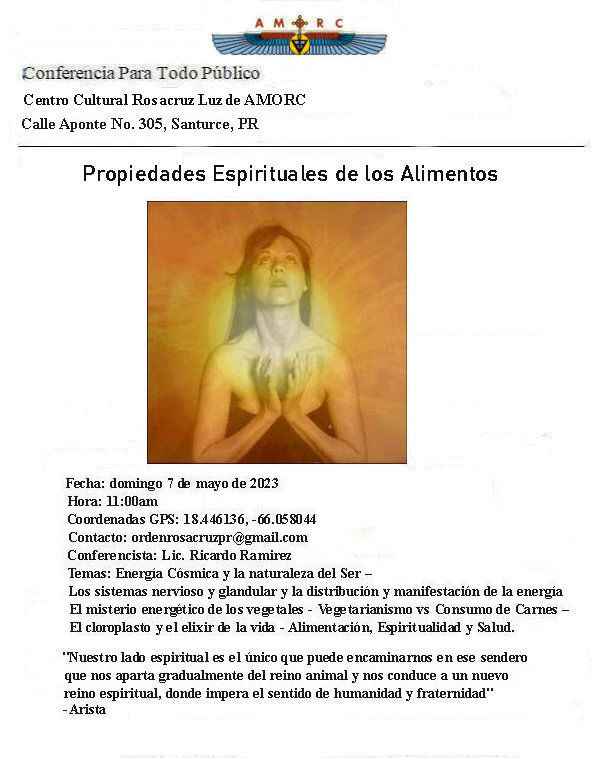 AMORC

Conferencia Para Todo Público
Centro Cultural Rosacruz Luz de AMORC
Calle Aponte No. 305, Santurce, PR

Propiedades Espirituales de los Alimentos

Fecha: domingo 7 de mayo de 2023
Hora: 11:00am
Coordenadas GPS: 18.446136, -66.058044
Contacto: ordenrosacruzpr@gmail.com
Conferencista: Lic. Ricardo Ramirez
Temas: Energía Cósmica y la naturaleza del Ser –
Los sistemas nervioso y glandular y la distribución y manifestación de la energía
El misterio energético de los vegetales - Vegetarianismo vs Consumo de Carnes –
El cloroplasto y el elixir de la vida - Alimentación, Espiritualidad y Salud.

"Nuestro lado espiritual es el único que puede encaminarnos en ese sendero que nos aparta gradualmente del reino animal y nos conduce a un nuevo reino espiritual, donde impera el sentido de humanidad y fraternidad"
-Arista